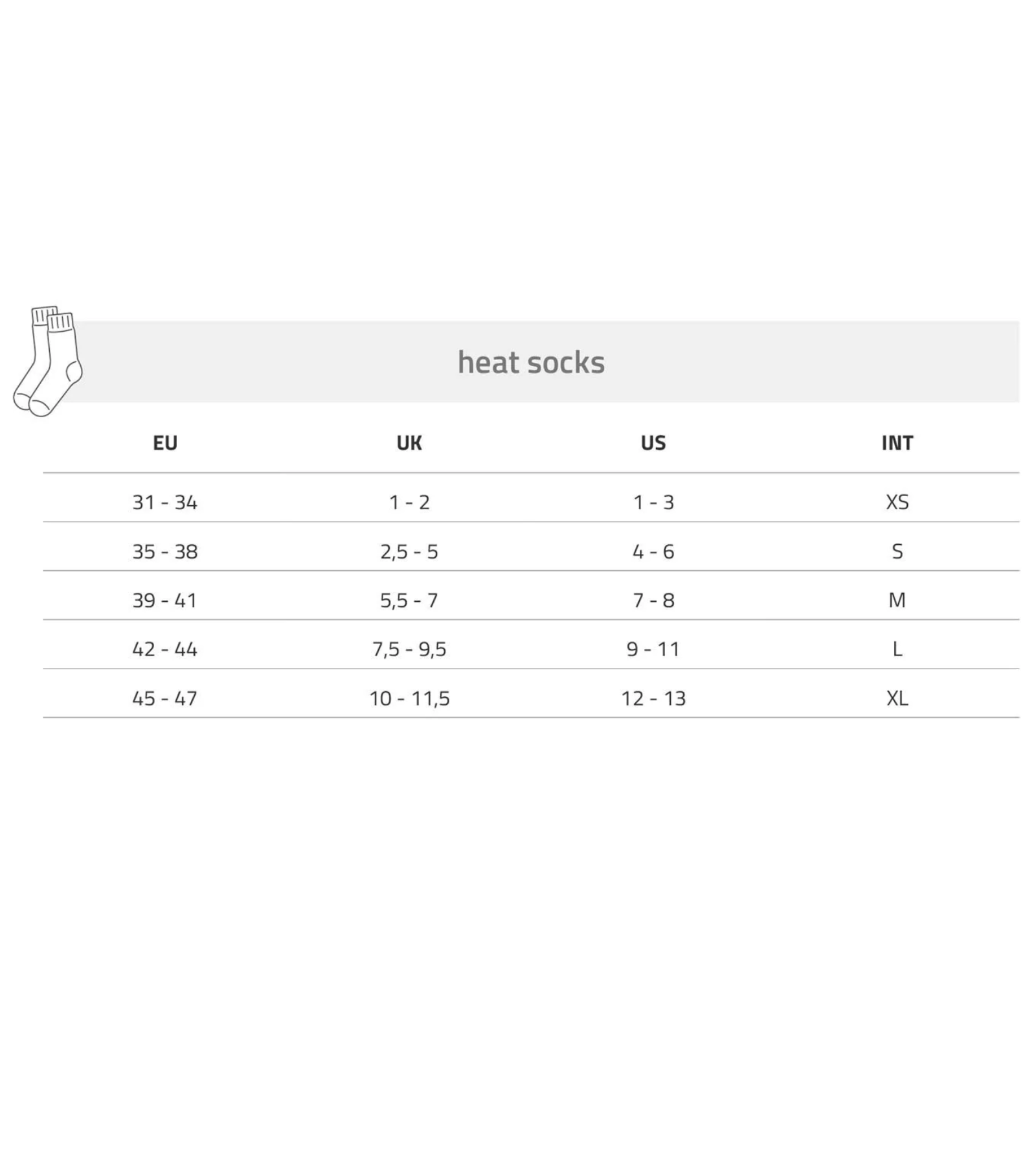 heat socks

| EU | UK | US | INT |
|---|---|---|---|
| 31 - 34 | 1 - 2 | 1 - 3 | XS |
| 35 - 38 | 2,5 - 5 | 4 - 6 | S |
| 39 - 41 | 5,5 - 7 | 7 - 8 | M |
| 42 - 44 | 7,5 - 9,5 | 9 - 11 | L |
| 45 - 47 | 10 - 11,5 | 12 - 13 | XL |